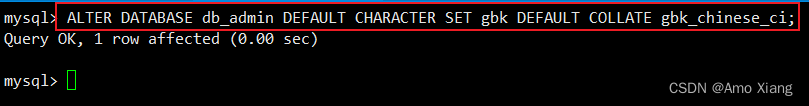 mysql> ALTER DATABASE db_admin DEFAULT CHARACTER SET gbk DEFAULT COLLATE gbk_chinese_ci;
Query OK, 1 row affected (0.00 sec)

mysql>

CSDN @Amo Xiang